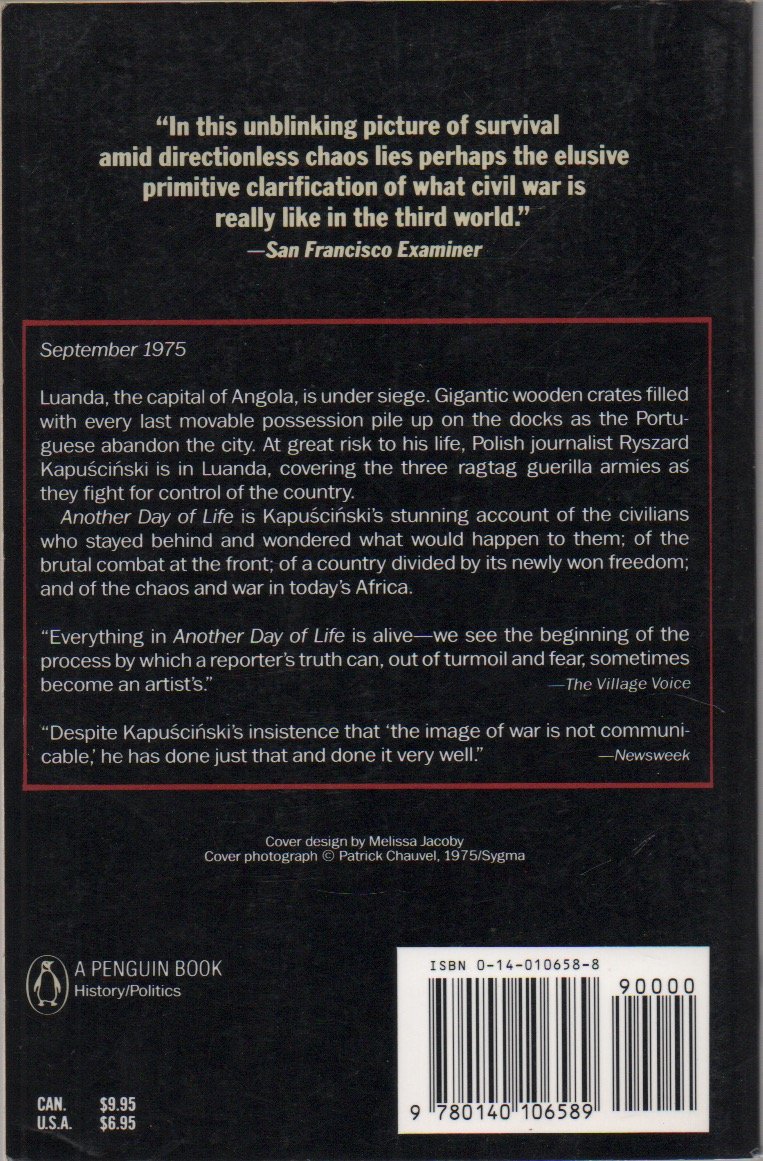 "In this unblinking picture of survival amid directionless chaos lies perhaps the elusive primitive clarification of what civil war is really like in the third world."
—San Francisco Examiner

September 1975

Luanda, the capital of Angola, is under siege. Gigantic wooden crates filled with every last movable possession pile up on the docks as the Portuguese abandon the city. At great risk to his life, Polish journalist Ryszard Kapuściński is in Luanda, covering the three ragtag guerilla armies as they fight for control of the country.

Another Day of Life is Kapuściński's stunning account of the civilians who stayed behind and wondered what would happen to them; of the brutal combat at the front; of a country divided by its newly won freedom; and of the chaos and war in today's Africa.

"Everything in Another Day of Life is alive—we see the beginning of the process by which a reporter's truth can, out of turmoil and fear, sometimes become an artist's."
—The Village Voice

"Despite Kapuściński's insistence that 'the image of war is not communicable,' he has done just that and done it very well."
—Newsweek

Cover design by Melissa Jacoby
Cover photograph © Patrick Chauvel, 1975/Sygma

A PENGUIN BOOK
History/Politics

CAN. $9.95
U.S.A. $6.95

ISBN 0-14-010658-8

90000

9 780140 106589